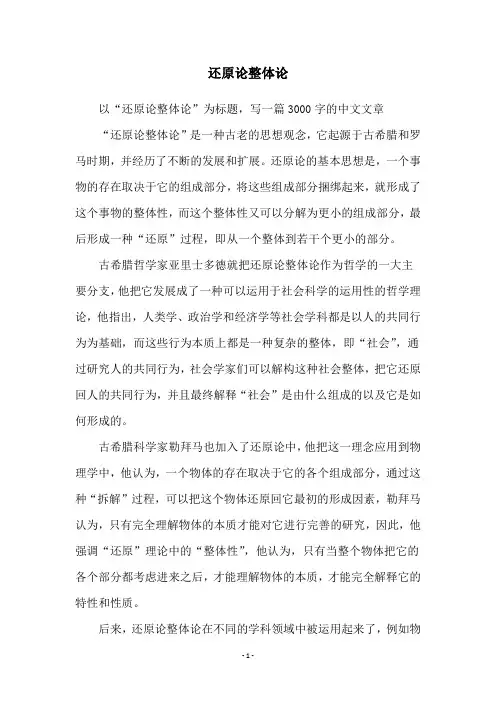 还原论整体论

以“还原论整体论”为标题，写一篇3000字的中文文章

“还原论整体论”是一种古老的思想观念，它起源于古希腊和罗马时期，并经历了不断的发展和扩展。还原论的基本思想是，一个事物的存在取决于它的组成部分，将这些组成部分捆绑起来，就形成了这个事物的整体性，而这个整体性又可以分解为更小的组成部分，最后形成一种“还原”过程，即从一个整体到若干个更小的部分。

古希腊哲学家亚里士多德就把还原论整体论作为哲学的一大主要分支，他把它发展成了一种可以运用于社会科学的运用性的哲学理论，他指出，人类学、政治学和经济学等社会学科都是以人的共同行为为基础，而这些行为本质上都是一种复杂的整体，即“社会”，通过研究人的共同行为，社会学家们可以解构这种社会整体，把它还原回人的共同行为，并且最终解释“社会”是由什么组成的以及它是如何形成的。

古希腊科学家勒拜马也加入了还原论中，他把这一理念应用到物理学中，他认为，一个物体的存在取决于它的各个组成部分，通过这种“拆解”过程，可以把这个物体还原回它最初的形成因素，勒拜马认为，只有完全理解物体的本质才能对它进行完善的研究，因此，他强调“还原”理论中的“整体性”，他认为，只有当整个物体把它的各个部分都考虑进来之后，才能理解物体的本质，才能完全解释它的特性和性质。

后来，还原论整体论在不同的学科领域中被运用起来了，例如物

- 1 -